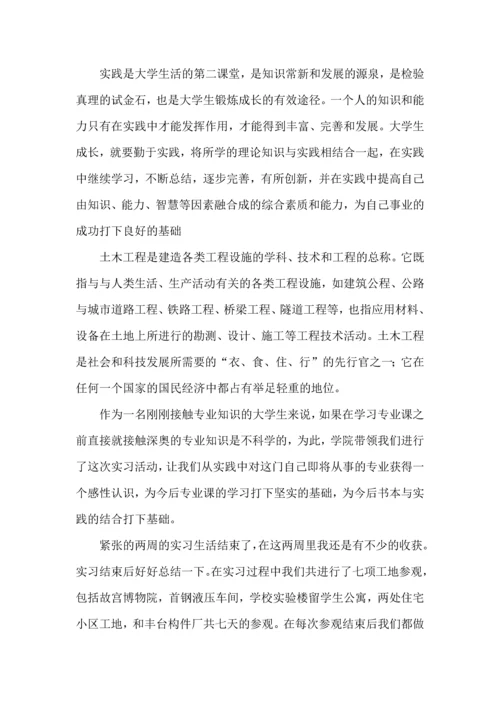 实践是大学生活的第二课堂，是知识常新和发展的源泉，是检验真理的试金石，也是大学生锻炼成长的有效途径。一个人的知识和能力只有在实践中才能发挥作用，才能得到丰富、完善和发展。大学生成长，就要勤于实践，将所学的理论知识与实践相结合一起，在实践中继续学习，不断总结，逐步完善，有所创新，并在实践中提高自己由知识、能力、智慧等因素融合成的综合素质和能力，为自己事业的成功打下良好的基础

土木工程是建造各类工程设施的学科、技术和工程的总称。它既指与与人类生活、生产活动有关的各类工程设施，如建筑公程、公路与城市道路工程、铁路工程、桥梁工程、隧道工程等，也指应用材料、设备在土地上所进行的勘测、设计、施工等工程技术活动。土木工程是社会和科技发展所需要的“衣、食、住、行”的先行官之一；它在任何一个国家的国民经济中都占有举足轻重的地位。

作为一名刚刚接触专业知识的大学生来说，如果在学习专业课之前直接就接触深奥的专业知识是不科学的，为此，学院带领我们进行了这次实习活动，让我们从实践中对这门自己即将从事的专业获得一个感性认识，为今后专业课的学习打下坚实的基础，为今后书本与实践的结合打下基础。

紧张的两周的实习生活结束了，在这两周里我还是有不少的收获。实习结束后好好总结一下。在实习过程中我们共进行了七项工地参观，包括故宫博物院，首钢液压车间，学校实验楼留学生公寓，两处住宅小区工地，和丰台构件厂共七天的参观。在每次参观结束后我们都做